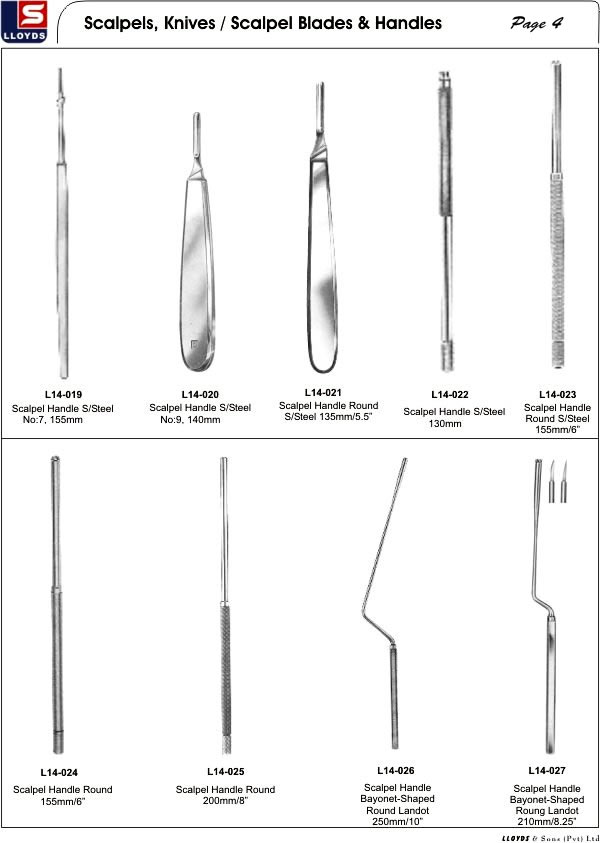 S
LLOYDS

Scalpels, Knives / Scalpel Blades & Handles

Page 4

L14-019
Scalpel Handle S/Steel No:7, 155mm

L14-020
Scalpel Handle S/Steel No:9, 140mm

L14-021
Scalpel Handle Round S/Steel 135mm/5.5"

L14-022
Scalpel Handle S/Steel 130mm

L14-023
Scalpel Handle Round S/Steel 155mm/6"

L14-024
Scalpel Handle Round 155mm/6"

L14-025
Scalpel Handle Round 200mm/8"

L14-026
Scalpel Handle Bayonet-Shaped Round Landot 250mm/10"

L14-027
Scalpel Handle Bayonet-Shaped Roung Landot 210mm/8.25"

LLOYDS & Sons (Pvt) Ltd